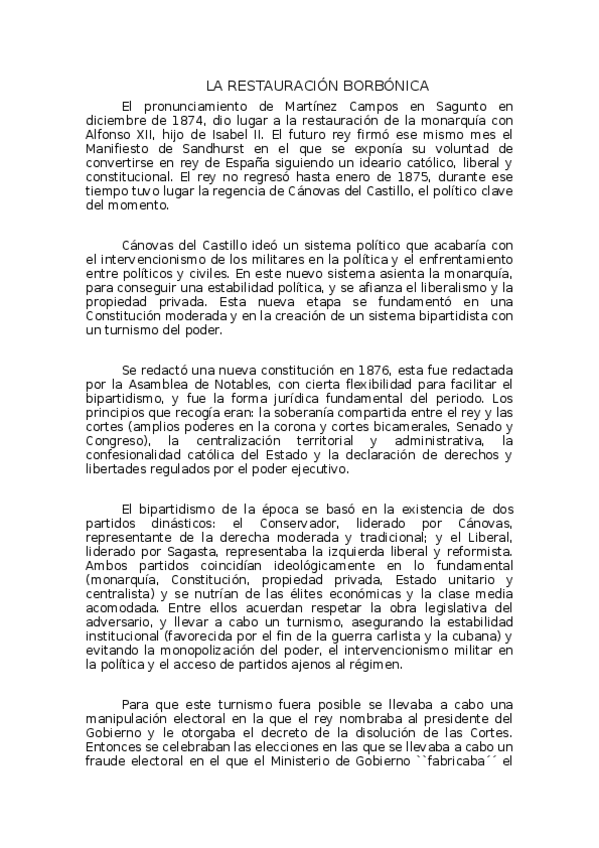 LA RESTAURACIÓN BORBÓNICA

El pronunciamiento de Martínez Campos en Sagunto en diciembre de 1874, dio lugar a la restauración de la monarquía con Alfonso XII, hijo de Isabel II. El futuro rey firmó ese mismo mes el Manifiesto de Sandhurst en el que se exponía su voluntad de convertirse en rey de España siguiendo un ideario católico, liberal y constitucional. El rey no regresó hasta enero de 1875, durante ese tiempo tuvo lugar la regencia de Cánovas del Castillo, el político clave del momento.

Cánovas del Castillo ideó un sistema político que acabaría con el intervencionismo de los militares en la política y el enfrentamiento entre políticos y civiles. En este nuevo sistema asienta la monarquía, para conseguir una estabilidad política, y se afianza el liberalismo y la propiedad privada. Esta nueva etapa se fundamentó en una Constitución moderada y en la creación de un sistema bipartidista con un turnismo del poder.

Se redactó una nueva constitución en 1876, esta fue redactada por la Asamblea de Notables, con cierta flexibilidad para facilitar el bipartidismo, y fue la forma jurídica fundamental del periodo. Los principios que recogía eran: la soberanía compartida entre el rey y las cortes (amplios poderes en la corona y cortes bicamerales, Senado y Congreso), la centralización territorial y administrativa, la confesionalidad católica del Estado y la declaración de derechos y libertades regulados por el poder ejecutivo.

El bipartidismo de la época se basó en la existencia de dos partidos dinásticos: el Conservador, liderado por Cánovas, representante de la derecha moderada y tradicional; y el Liberal, liderado por Sagasta, representaba la izquierda liberal y reformista. Ambos partidos coincidían ideológicamente en lo fundamental (monarquía, Constitución, propiedad privada, Estado unitario y centralista) y se nutrían de las élites económicas y la clase media acomodada. Entre ellos acuerdan respetar la obra legislativa del adversario, y llevar a cabo un turnismo, asegurando la estabilidad institucional (favorecida por el fin de la guerra carlista y la cubana) y evitando la monopolización del poder, el intervencionismo militar en la política y el acceso de partidos ajenos al régimen.

Para que este turnismo fuera posible se llevaba a cabo una manipulación electoral en la que el rey nombraba al presidente del Gobierno y le otorgaba el decreto de la disolución de las Cortes. Entonces se celebraban las elecciones en las que se llevaba a cabo un fraude electoral en el que el Ministerio de Gobierno ``fabricaba´´ el